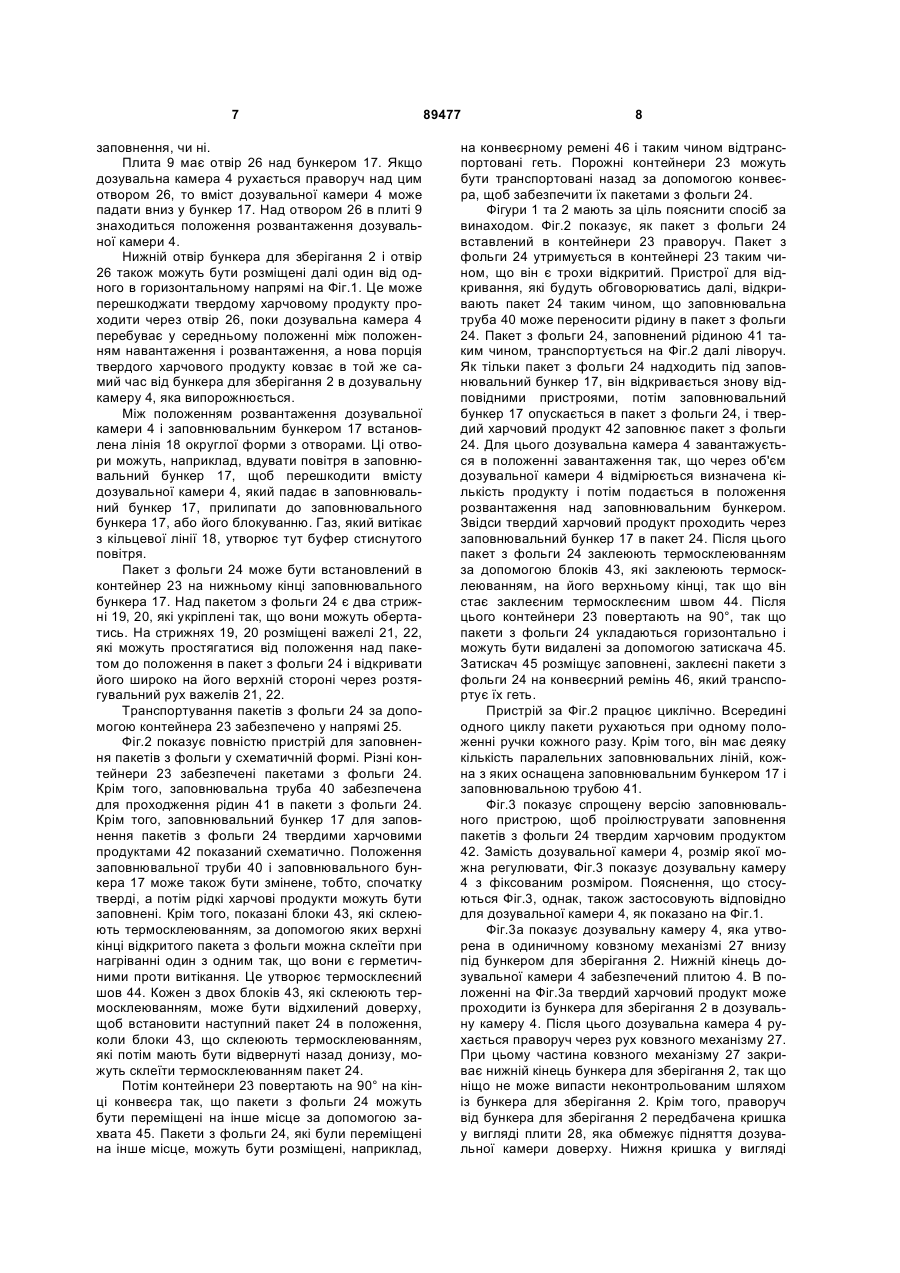 7 89477 8

заповнення, чи ні.

Плита 9 має отвір 26 над бункером 17. Якщо дозувальна камера 4 рухається праворуч над цим отвором 26, то вміст дозувальної камери 4 може падати вниз у бункер 17. Над отвором 26 в плиті 9 знаходиться положення розвантаження дозувальної камери 4.

Нижній отвір бункера для зберігання 2 і отвір 26 також можуть бути розміщені далі один від одного в горизонтальному напрямі на Фіг.1. Це може перешкоджати твердому харчовому продукту проходити через отвір 26, поки дозувальна камера 4 перебуває у середньому положенні між положенням навантаження і розвантаження, а нова порція твердого харчового продукту ковзає в той же самий час від бункера для зберігання 2 в дозувальну камеру 4, яка випорожнюється.

Між положенням розвантаження дозувальної камери 4 і заповнювальним бункером 17 встановлена лінія 18 округлої форми з отворами. Ці отвори можуть, наприклад, вдувати повітря в заповнювальний бункер 17, щоб перешкодити вмісту дозувальної камери 4, який падає в заповнювальний бункер 17, прилипати до заповнювального бункера 17, або його блокуванню. Газ, який витікає з кільцевої лінії 18, утворює тут буфер стиснутого повітря.

Пакет з фольги 24 може бути встановлений в контейнер 23 на нижньому кінці заповнювального бункера 17. Над пакетом з фольги 24 є два стрижні 19, 20, які укріплені так, що вони можуть обертатись. На стрижнях 19, 20 розміщені важелі 21, 22, які можуть простягатися від положення над пакетом до положення в пакет з фольги 24 і відкривати його широко на його верхній стороні через розтягувальний рух важелів 21, 22.

Транспортування пакетів з фольги 24 за допомогою контейнера 23 забезпечено у напрямі 25.

Фіг.2 показує повністю пристрій для заповнення пакетів з фольги у схематичній формі. Різні контейнери 23 забезпечені пакетами з фольги 24. Крім того, заповнювальна труба 40 забезпечена для проходження рідин 41 в пакети з фольги 24. Крім того, заповнювальний бункер 17 для заповнення пакетів з фольги 24 твердими харчовими продуктами 42 показаний схематично. Положення заповнювальної труби 40 і заповнювального бункера 17 може також бути змінене, тобто, спочатку тверді, а потім рідкі харчові продукти можуть бути заповнені. Крім того, показані блоки 43, які склеюють термосклеюванням, за допомогою яких верхні кінці відкритого пакета з фольги можна склеїти при нагріванні один з одним так, що вони є герметичними проти витікання. Це утворює термосклеєний шов 44. Кожен з двох блоків 43, які склеюють термосклеюванням, може бути відхилений доверху, щоб встановити наступний пакет 24 в положення, коли блоки 43, що склеюють термосклеюванням, які потім мають бути відвернуті назад донизу, можуть склеїти термосклеюванням пакет 24.

Потім контейнери 23 повертають на 90° на кінці конвеєра так, що пакети з фольги 24 можуть бути переміщені на інше місце за допомогою захвата 45. Пакети з фольги 24, які були переміщені на інше місце, можуть бути розміщені, наприклад, на конвеєрному ремені 46 і таким чином відтранспортовані геть. Порожні контейнери 23 можуть бути транспортовані назад за допомогою конвеєра, щоб забезпечити їх пакетами з фольги 24.

Фігури 1 та 2 мають за ціль пояснити спосіб за винаходом. Фіг.2 показує, як пакет з фольги 24 вставлений в контейнери 23 праворуч. Пакет з фольги 24 утримується в контейнері 23 таким чином, що він є трохи відкритий. Пристрої для відкривання, які будуть обговорюватись далі, відкривають пакет 24 таким чином, що заповнювальна труба 40 може переносити рідину в пакет з фольги 24. Пакет з фольги 24, заповнений рідиною 41 таким чином, транспортується на Фіг.2 далі ліворуч. Як тільки пакет з фольги 24 надходить під заповнювальний бункер 17, він відкривається знову відповідними пристроями, потім заповнювальний бункер 17 опускається в пакет з фольги 24, і твердий харчовий продукт 42 заповнює пакет з фольги 24. Для цього дозувальна камера 4 завантажується в положенні завантаження так, що через об'єм дозувальної камери 4 відмірюється визначена кількість продукту і потім подається в положення розвантаження над заповнювальним бункером. Звідси твердий харчовий продукт проходить через заповнювальний бункер 17 в пакет 24. Після цього пакет з фольги 24 заклеюють термосклеюванням за допомогою блоків 43, які заклеюють термосклеюванням, на його верхньому кінці, так що він стає заклеєним термосклеєним швом 44. Після цього контейнери 23 повертають на 90°, так що пакети з фольги 24 укладаються горизонтально і можуть бути видалені за допомогою затискача 45. Затискач 45 розміщує заповнені, заклеєні пакети з фольги 24 на конвеєрний ремінь 46, який транспортує їх геть.

Пристрій за Фіг.2 працює циклічно. Всередині одного циклу пакети рухаються при одному положенні ручки кожного разу. Крім того, він має деяку кількість паралельних заповнювальних ліній, кожна з яких оснащена заповнювальним бункером 17 і заповнювальною трубою 41.

Фіг.3 показує спрощену версію заповнювального пристрою, щоб проілюструвати заповнення пакетів з фольги 24 твердим харчовим продуктом 42. Замість дозувальної камери 4, розмір якої можна регулювати, Фіг.3 показує дозувальну камеру 4 з фіксованим розміром. Пояснення, що стосуються Фіг.3, однак, також застосовують відповідно для дозувальної камери 4, як показано на Фіг.1.

Фіг.3а показує дозувальну камеру 4, яка утворена в одиничному ковзному механізмі 27 внизу під бункером для зберігання 2. Нижній кінець дозувальної камери 4 забезпечений плитою 4. В положенні на Фіг.3а твердий харчовий продукт може проходити із бункера для зберігання 2 в дозувальну камеру 4. Після цього дозувальна камера 4 рухається праворуч через рух ковзного механізму 27. При цьому частина ковзного механізму 27 закриває нижній кінець бункера для зберігання 2, так що ніщо не може випасти неконтрольованим шляхом із бункера для зберігання 2. Крім того, праворуч від бункера для зберігання 2 передбачена кришка у вигляді плити 28, яка обмежує підняття дозувальної камери доверху. Нижня кришка у вигляді